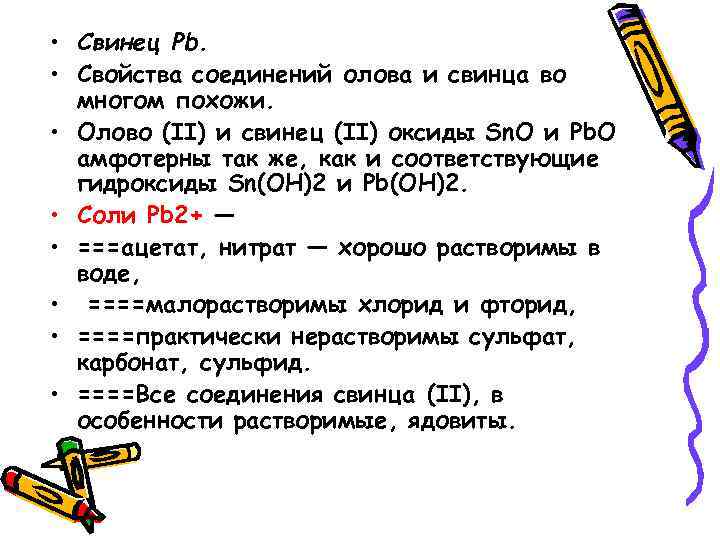 • Свинец Pb.
• Свойства соединений олова и свинца во многом похожи.
• Олово (II) и свинец (II) оксиды SnO и PbO амфотерны так же, как и соответствующие гидроксиды Sn(OH)2 и Pb(OH)2.
• Соли Pb2+ —
• ===ацетат, нитрат — хорошо растворимы в воде,
• ====малорастворимы хлорид и фторид,
• ====практически нерастворимы сульфат, карбонат, сульфид.
• ====Все соединения свинца (II), в особенности растворимые, ядовиты.